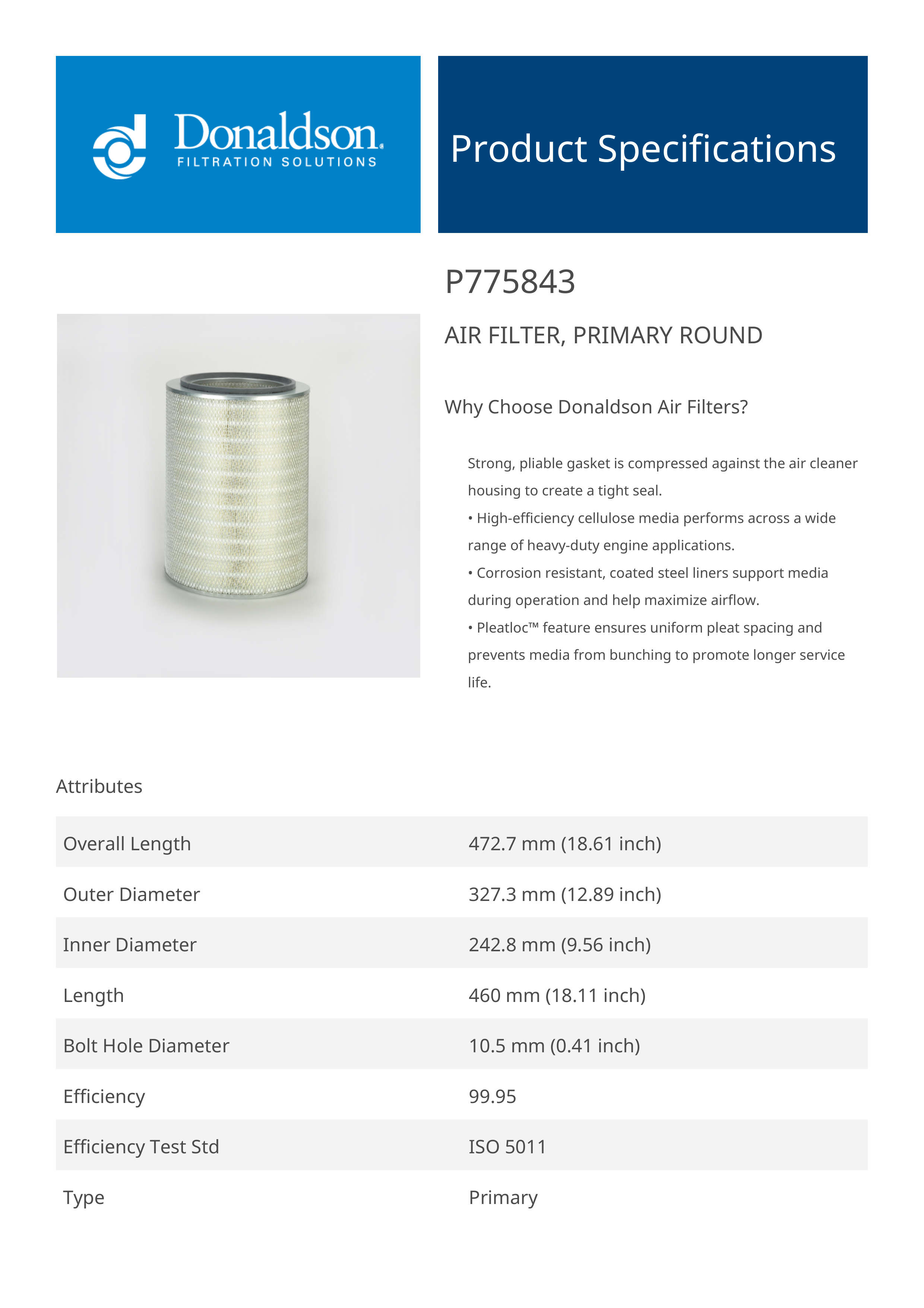 Donaldson.
FILTRATION SOLUTIONS

Product Specifications

P775843

AIR FILTER, PRIMARY ROUND

Why Choose Donaldson Air Filters?

Strong, pliable gasket is compressed against the air cleaner housing to create a tight seal.
• High-efficiency cellulose media performs across a wide range of heavy-duty engine applications.
• Corrosion resistant, coated steel liners support media during operation and help maximize airflow.
• Pleatloc™ feature ensures uniform pleat spacing and prevents media from bunching to promote longer service life.

Attributes

| Overall Length | 472.7 mm (18.61 inch) |
|---|---|
| Outer Diameter | 327.3 mm (12.89 inch) |
| Inner Diameter | 242.8 mm (9.56 inch) |
| Length | 460 mm (18.11 inch) |
| Bolt Hole Diameter | 10.5 mm (0.41 inch) |
| Efficiency | 99.95 |
| Efficiency Test Std | ISO 5011 |
| Type | Primary |